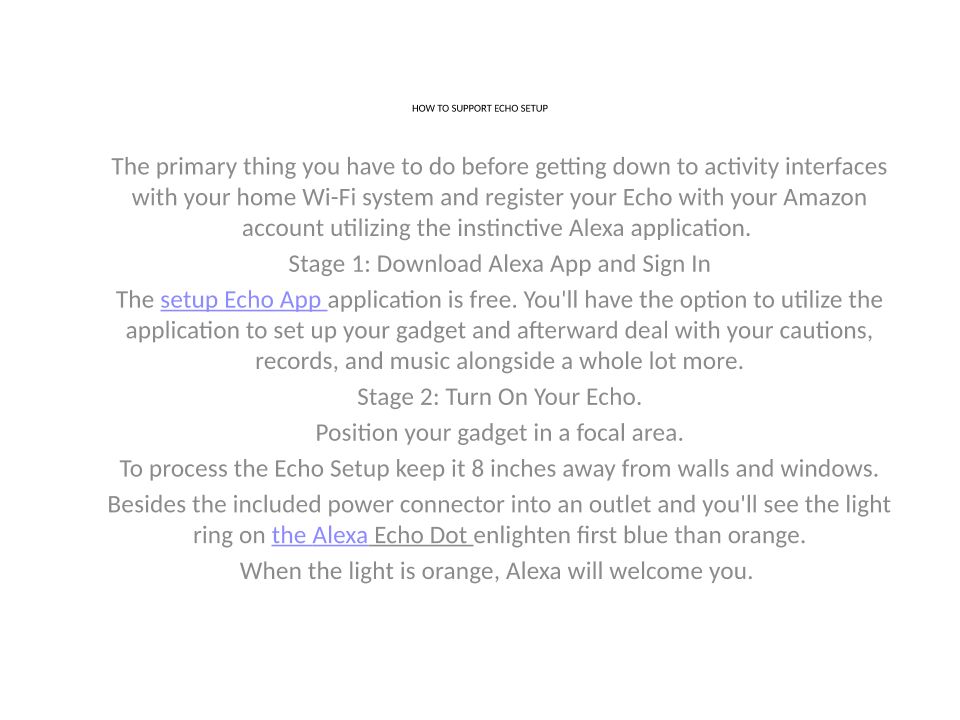 HOW TO SUPPORT ECHO SETUP

The primary thing you have to do before getting down to activity interfaces with your home Wi-Fi system and register your Echo with your Amazon account utilizing the instinctive Alexa application.

Stage 1: Download Alexa App and Sign In

The setup Echo App application is free. You'll have the option to utilize the application to set up your gadget and afterward deal with your cautions, records, and music alongside a whole lot more.

Stage 2: Turn On Your Echo.

Position your gadget in a focal area.

To process the Echo Setup keep it 8 inches away from walls and windows.

Besides the included power connector into an outlet and you'll see the light ring on the Alexa Echo Dot enlighten first blue than orange.

When the light is orange, Alexa will welcome you.